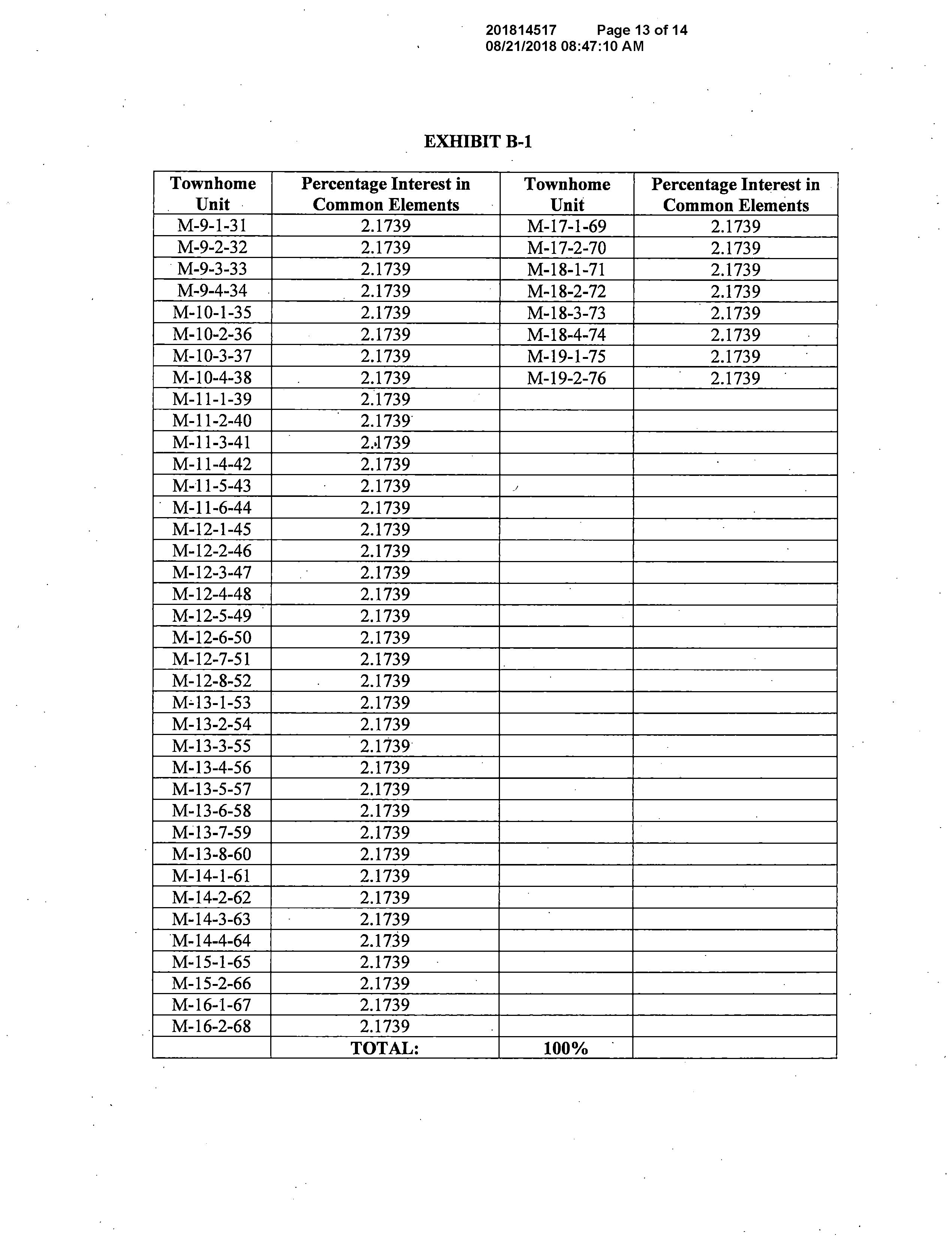 201814517 Page 13 of 14
08/21/2018 08:47:10 AM

EXHIBIT B-1

| Townhome Unit | Percentage Interest in Common Elements | Townhome Unit | Percentage Interest in Common Elements |
|---|---|---|---|
| M-9-1-31 | 2.1739 | M-17-1-69 | 2.1739 |
| M-9-2-32 | 2.1739 | M-17-2-70 | 2.1739 |
| M-9-3-33 | 2.1739 | M-18-1-71 | 2.1739 |
| M-9-4-34 | 2.1739 | M-18-2-72 | 2.1739 |
| M-10-1-35 | 2.1739 | M-18-3-73 | 2.1739 |
| M-10-2-36 | 2.1739 | M-18-4-74 | 2.1739 |
| M-10-3-37 | 2.1739 | M-19-1-75 | 2.1739 |
| M-10-4-38 | 2.1739 | M-19-2-76 | 2.1739 |
| M-11-1-39 | 2.1739 | | |
| M-11-2-40 | 2.1739 | | |
| M-11-3-41 | 2.1739 | | |
| M-11-4-42 | 2.1739 | | |
| M-11-5-43 | 2.1739 | | |
| M-11-6-44 | 2.1739 | | |
| M-12-1-45 | 2.1739 | | |
| M-12-2-46 | 2.1739 | | |
| M-12-3-47 | 2.1739 | | |
| M-12-4-48 | 2.1739 | | |
| M-12-5-49 | 2.1739 | | |
| M-12-6-50 | 2.1739 | | |
| M-12-7-51 | 2.1739 | | |
| M-12-8-52 | 2.1739 | | |
| M-13-1-53 | 2.1739 | | |
| M-13-2-54 | 2.1739 | | |
| M-13-3-55 | 2.1739 | | |
| M-13-4-56 | 2.1739 | | |
| M-13-5-57 | 2.1739 | | |
| M-13-6-58 | 2.1739 | | |
| M-13-7-59 | 2.1739 | | |
| M-13-8-60 | 2.1739 | | |
| M-14-1-61 | 2.1739 | | |
| M-14-2-62 | 2.1739 | | |
| M-14-3-63 | 2.1739 | | |
| M-14-4-64 | 2.1739 | | |
| M-15-1-65 | 2.1739 | | |
| M-15-2-66 | 2.1739 | | |
| M-16-1-67 | 2.1739 | | |
| M-16-2-68 | 2.1739 | | |
| | TOTAL: | 100% | |